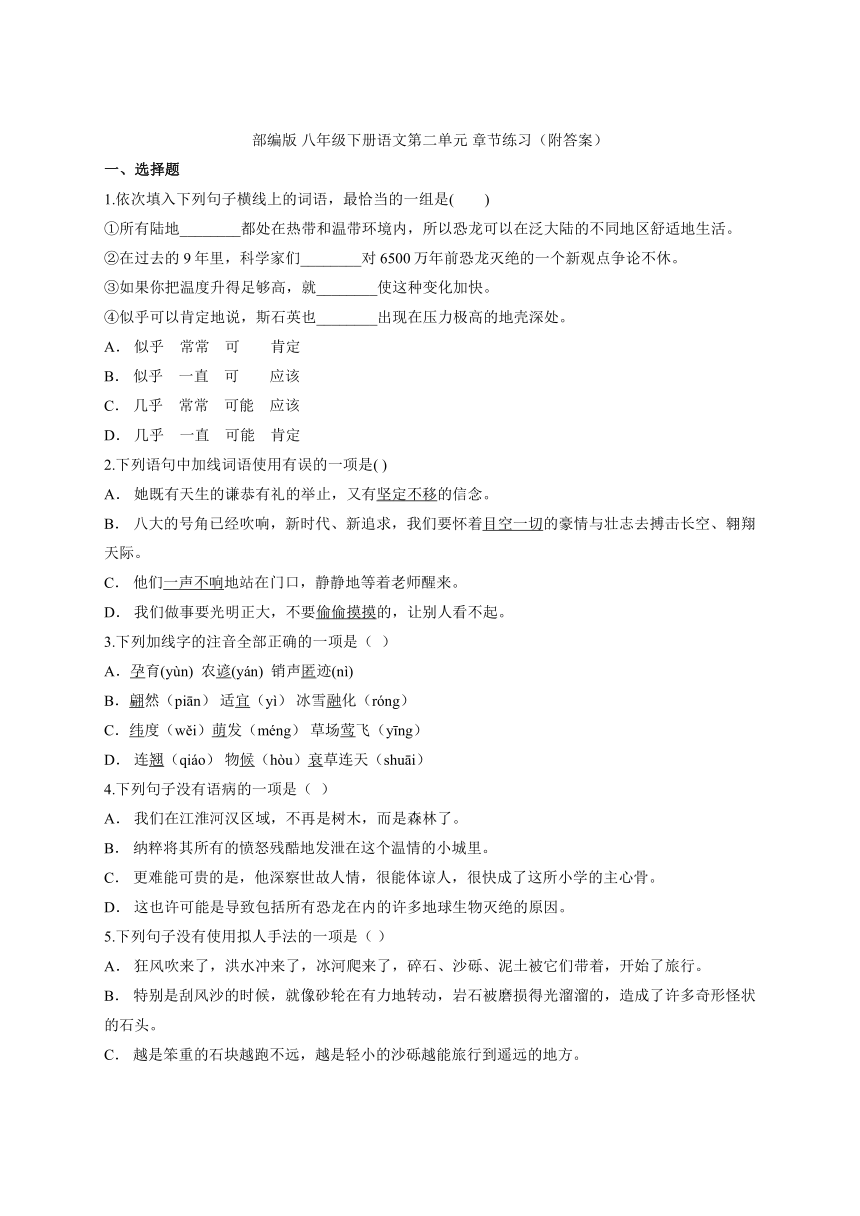 部编版 八年级下册语文第二单元 章节练习（附答案）

一、选择题

1.依次填入下列句子横线上的词语，最恰当的一组是(　　)

①所有陆地________都处在热带和温带环境内，所以恐龙可以在泛大陆的不同地区舒适地生活。

②在过去的 9 年里，科学家们________对 6500 万年前恐龙灭绝的一个新观点争论不休。

③如果你把温度升得足够高，就________使这种变化加快。

④似乎可以肯定地说，斯石英也________出现在压力极高的地壳深处。

A． 似乎　常常　可　　肯定

B． 似乎　一直　可　　应该

C． 几乎　常常　可能　应该

D． 几乎　一直　可能　肯定

2.下列语句中加线词语使用有误的一项是( )

A． 她既有天生的谦恭有礼的举止，又有坚定不移的信念。

B． 八大的号角已经吹响，新时代、新追求，我们要怀着目空一切的豪情与壮志去搏击长空、翱翔天际。

C． 他们一声不响地站在门口，静静地等着老师醒来。

D． 我们做事要光明正大，不要偷偷摸摸的，让别人看不起。

3.下列加线字的注音全部正确的一项是（ ）

A．孕育(yùn) 农谚(yán) 销声匿迹(nì)

B．翩然（piān） 适宜（yì） 冰雪融化（róng）

C．纬度（wěi）萌发（méng） 草场莺飞（yīng）

D． 连翘（qiáo） 物候（hòu）衰草连天（shuāi）

4.下列句子没有语病的一项是（ ）

A． 我们在江淮河汉区域，不再是树木，而是森林了。

B． 纳粹将其所有的愤怒残酷地发泄在这个温情的小城里。

C． 更难能可贵的是，他深察世故人情，很能体谅人，很快成了这所小学的主心骨。

D． 这也许可能是导致包括所有恐龙在内的许多地球生物灭绝的原因。

5.下列句子没有使用拟人手法的一项是（ ）

A． 狂风吹来了，洪水冲来了，冰河爬来了，碎石、沙砾、泥土被它们带着，开始了旅行。

B． 特别是刮风沙的时候，就像砂轮在有力地转动，岩石被磨损得光溜溜的，造成了许多奇形怪状的石头。

C． 越是笨重的石块越跑不远，越是轻小的沙砾越能旅行到遥远的地方。